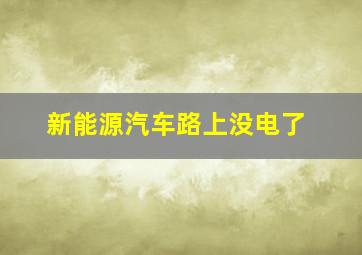 新能源汽车路上没电了